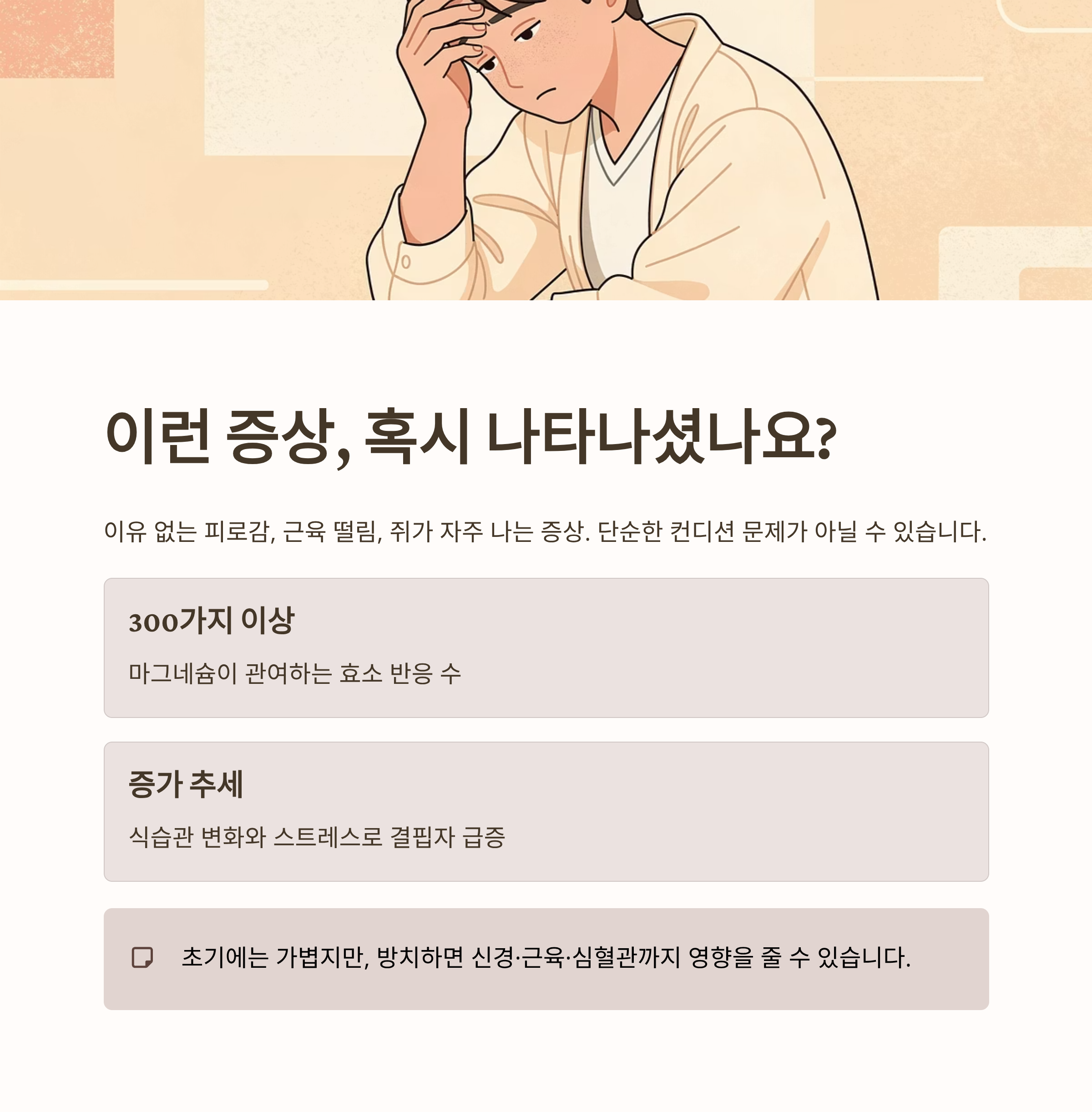 이런 증상, 혹시 나타나셨나요?

이유 없는 피로감, 근육 떨림, 쥐가 자주 나는 증상. 단순한 컨디션 문제가 아닐 수 있습니다.

300가지 이상

마그네슘이 관여하는 효소 반응 수

증가 추세

식습관 변화와 스트레스로 결핍자 급증

초기에는 가볍지만, 방치하면 신경·근육·심혈관까지 영향을 줄 수 있습니다.